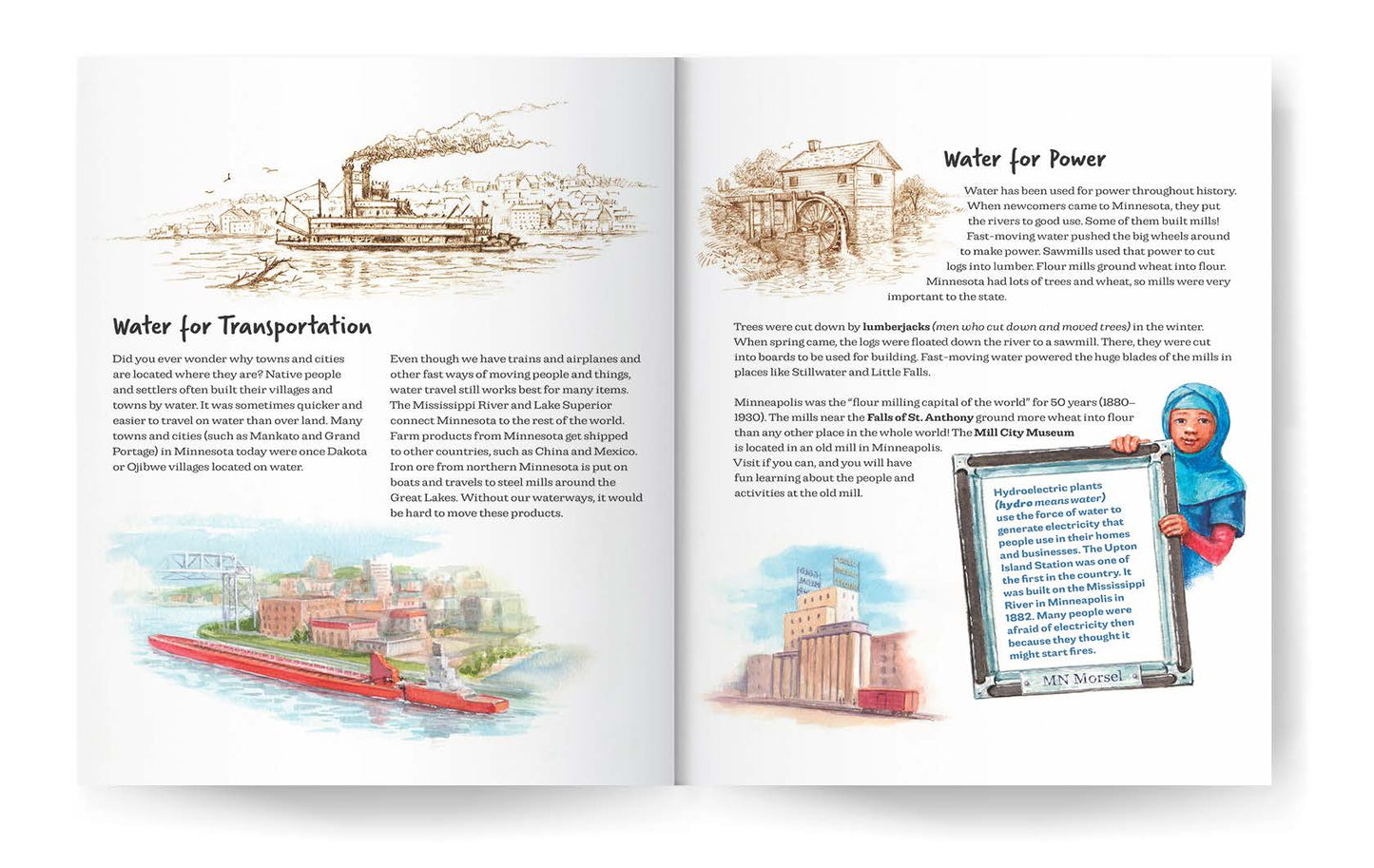 Water for Transportation

Did you ever wonder why towns and cities are located where they are? Native people and settlers often built their villages and towns by water. It was sometimes quicker and easier to travel on water than over land. Many towns and cities (such as Mankato and Grand Portage) in Minnesota today were once Dakota or Ojibwe villages located on water.

Even though we have trains and airplanes and other fast ways of moving people and things, water travel still works best for many items. The Mississippi River and Lake Superior connect Minnesota to the rest of the world. Farm products from Minnesota get shipped to other countries, such as China and Mexico. Iron ore from northern Minnesota is put on boats and travels to steel mills around the Great Lakes. Without our waterways, it would be hard to move these products.

Water for Power

Water has been used for power throughout history. When newcomers came to Minnesota, they put the rivers to good use. Some of them built mills! Fast-moving water pushed the big wheels around to make power. Sawmills used that power to cut logs into lumber. Flour mills ground wheat into flour. Minnesota had lots of trees and wheat, so mills were very important to the state.

Trees were cut down by lumberjacks (men who cut down and moved trees) in the winter. When spring came, the logs were floated down the river to a sawmill. There, they were cut into boards to be used for building. Fast-moving water powered the huge blades of the mills in places like Stillwater and Little Falls.

Minneapolis was the "flour milling capital of the world" for 50 years (1880–1930). The mills near the Falls of St. Anthony ground more wheat into flour than any other place in the whole world! The Mill City Museum is located in an old mill in Minneapolis. Visit if you can, and you will have fun learning about the people and activities at the old mill.

Hydroelectric plants (hydro means water) use the force of water to generate electricity that people use in their homes and businesses. The Upton Island Station was one of the first in the country. It was built on the Mississippi River in Minneapolis in 1882. Many people were afraid of electricity then because they thought it might start fires.

MN Morsel